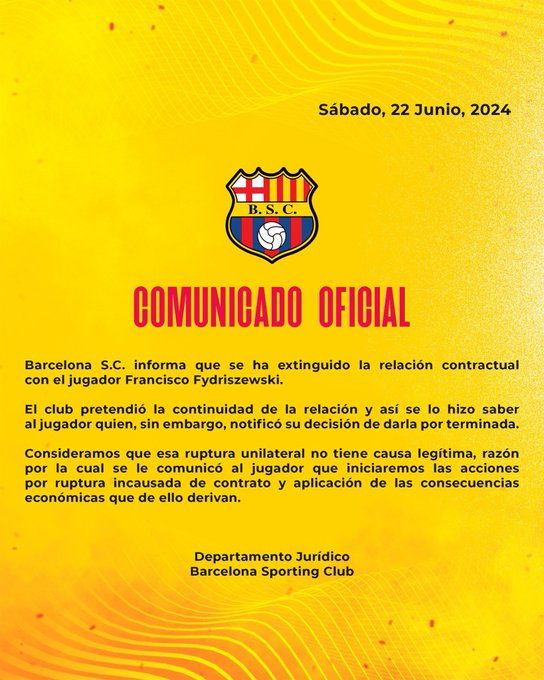 Sábado, 22 Junio, 2024

B. S. C.

COMUNICADO OFICIAL

Barcelona S.C. informa que se ha extinguido la relación contractual con el jugador Francisco Fydriszewski.

El club pretendió la continuidad de la relación y así se lo hizo saber al jugador quien, sin embargo, notificó su decisión de darla por terminada.

Consideramos que esa ruptura unilateral no tiene causa legítima, razón por la cual se le comunicó al jugador que iniciaremos las acciones por ruptura incausada de contrato y aplicación de las consecuencias económicas que de ello derivan.

Departamento Jurídico
Barcelona Sporting Club